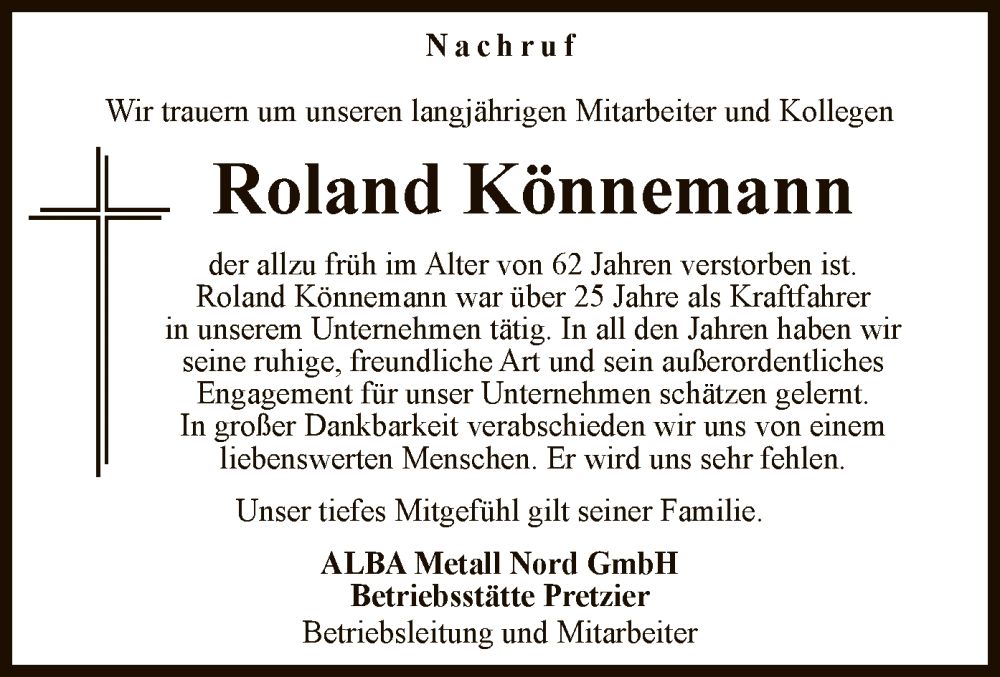 Nachruf

Wir trauern um unseren langjährigen Mitarbeiter und Kollegen

Roland Könnemann

der allzu früh im Alter von 62 Jahren verstorben ist. Roland Könnemann war über 25 Jahre als Kraftfahrer in unserem Unternehmen tätig. In all den Jahren haben wir seine ruhige, freundliche Art und sein außerordentliches Engagement für unser Unternehmen schätzen gelernt. In großer Dankbarkeit verabschieden wir uns von einem liebenswerten Menschen. Er wird uns sehr fehlen.

Unser tiefes Mitgefühl gilt seiner Familie.

ALBA Metall Nord GmbH
Betriebsstätte Pretzier
Betriebsleitung und Mitarbeiter